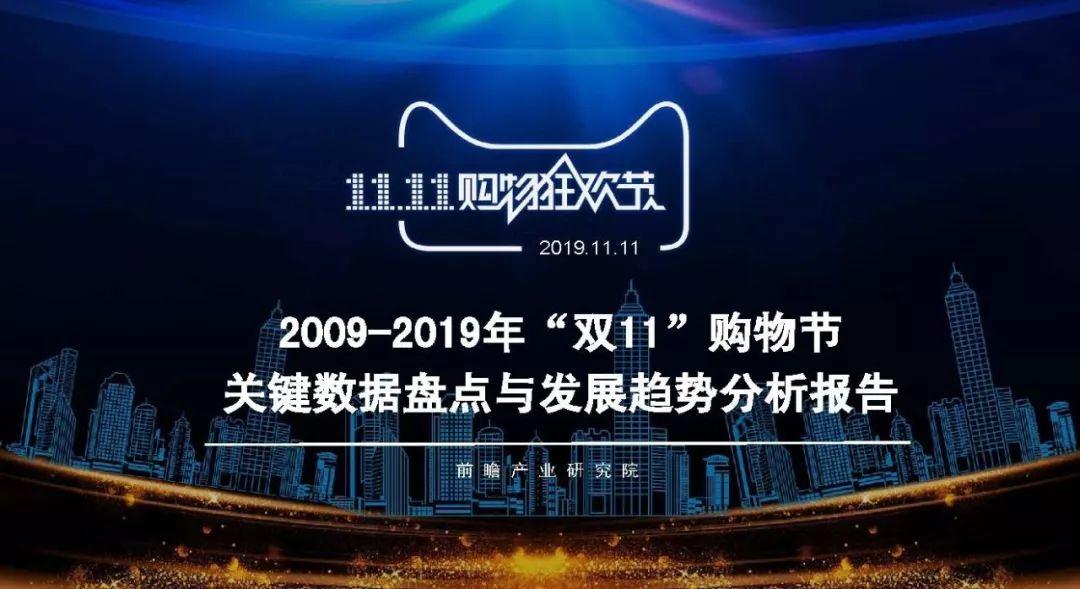 11.11购物狂欢节
2019.11.11

2009-2019年“双11”购物节
关键数据盘点与发展趋势分析报告

前瞻产业研究院